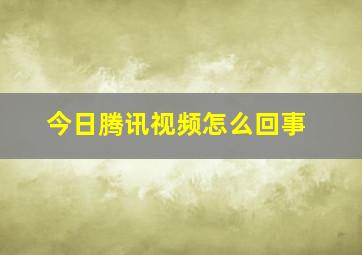 今日腾讯视频怎么回事